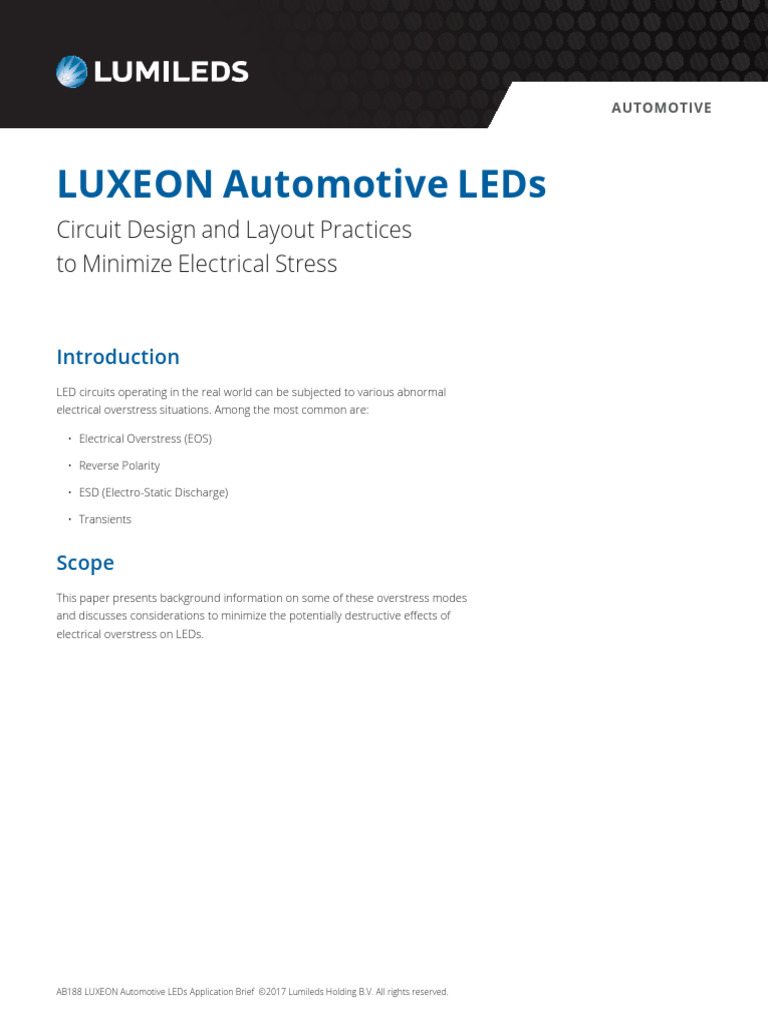 LUMILEDS

AUTOMOTIVE

LUXEON Automotive LEDs

Circuit Design and Layout Practices to Minimize Electrical Stress

Introduction

LED circuits operating in the real world can be subjected to various abnormal electrical overstress situations. Among the most common are:

• Electrical Overstress (EOS)
• Reverse Polarity
• ESD (Electro-Static Discharge)
• Transients

Scope

This paper presents background information on some of these overstress modes and discusses considerations to minimize the potentially destructive effects of electrical overstress on LEDs.

AB188 LUXEON Automotive LEDs Application Brief ©2017 Lumileds Holding B.V. All rights reserved.